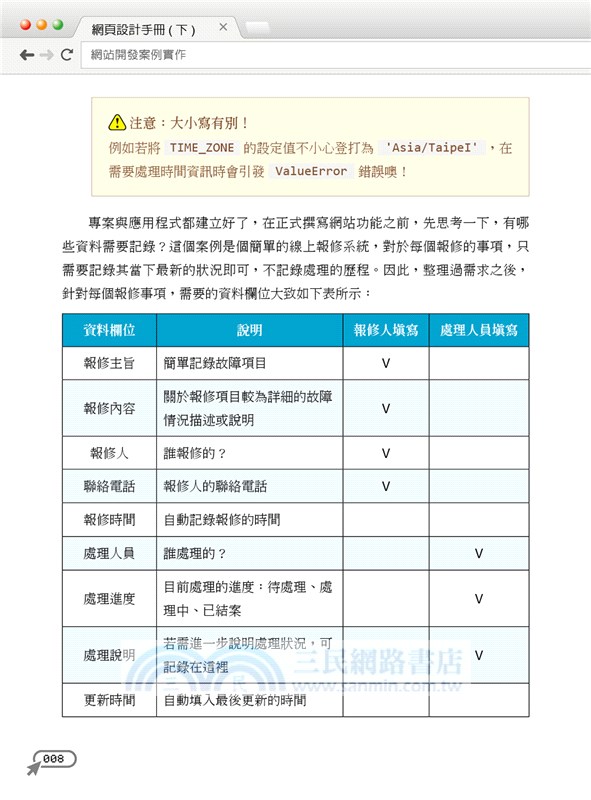 網頁設計手冊(下)

網站開發案例實作

注意：大小寫有別！
例如若將 TIME_ZONE 的設定值不小心登打為 'Asia/TaipeI' ，在需要處理時間資訊時會引發 ValueError 錯誤噢！

專案與應用程式都建立好了，在正式撰寫網站功能之前，先思考一下，有哪些資料需要記錄？這個案例是個簡單的線上報修系統，對於每個報修的事項，只需要記錄其當下最新的狀況即可，不記錄處理的歷程。因此，整理過需求之後，針對每個報修事項，需要的資料欄位大致如下表所示：

| 資料欄位 | 說明 | 報修人填寫 | 處理人員填寫 |
|---|---|---|---|
| 報修主旨 | 簡單記錄故障項目 | V | |
| 報修內容 | 關於報修項目較為詳細的故障情況描述或說明 | V | |
| 報修人 | 誰報修的？ | V | |
| 聯絡電話 | 報修人的聯絡電話 | V | |
| 報修時間 | 自動記錄報修的時間 | | |
| 處理人員 | 誰處理的？ | | V |
| 處理進度 | 目前處理的進度：待處理、處理中、已結案 | | V |
| 處理說明 | 若需進一步說明處理狀況，可記錄在這裡 | | V |
| 更新時間 | 自動填入最後更新的時間 | | |

三民網路書店
www.sanmin.com.tw

008